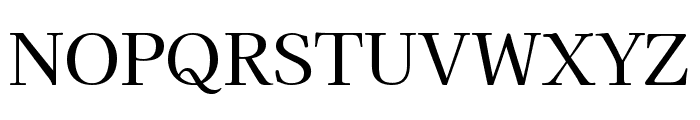 NOPQRSTUVWXYZ